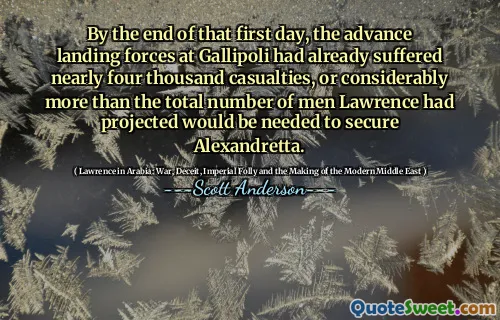 By the end of that first day, the advance landing forces at Gallipoli had already suffered nearly four thousand casualties, or considerably more than the total number of men Lawrence had projected would be needed to secure Alexandretta.

( Lawrence in Arabia: War, Deceit, Imperial Folly and the Making of the Modern Middle East )

Scott Anderson

QuoteSweet.com